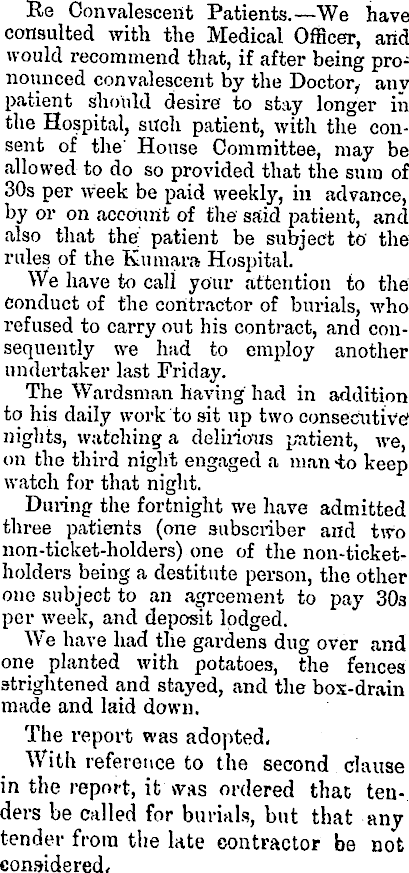 Re Convalescent Patients.—We have consulted with the Medical Officer, and would recommend that, if after being pronounced convalescent by the Doctor, any patient should desire to stay longer in the Hospital, such patient, with the consent of the House Committee, may be allowed to do so provided that the sum of 30s per week be paid weekly, in advance, by or on account of the said patient, and also that the patient be subject to the rules of the Kumara Hospital.

We have to call your attention to the conduct of the contractor of burials, who refused to carry out his contract, and consequently we had to employ another undertaker last Friday.

The Wardsman having had in addition to his daily work to sit up two consecutive nights, watching a delirious patient, we, on the third night engaged a man to keep watch for that night.

During the fortnight we have admitted three patients (one subscriber and two non-ticket-holders) one of the non-ticket-holders being a destitute person, the other one subject to an agreement to pay 30s per week, and deposit lodged.

We have had the gardens dug over and one planted with potatoes, the fences strightened and stayed, and the box-drain made and laid down.

The report was adopted.

With reference to the second clause in the report, it was ordered that tenders be called for burials, but that any tender from the late contractor be not considered.